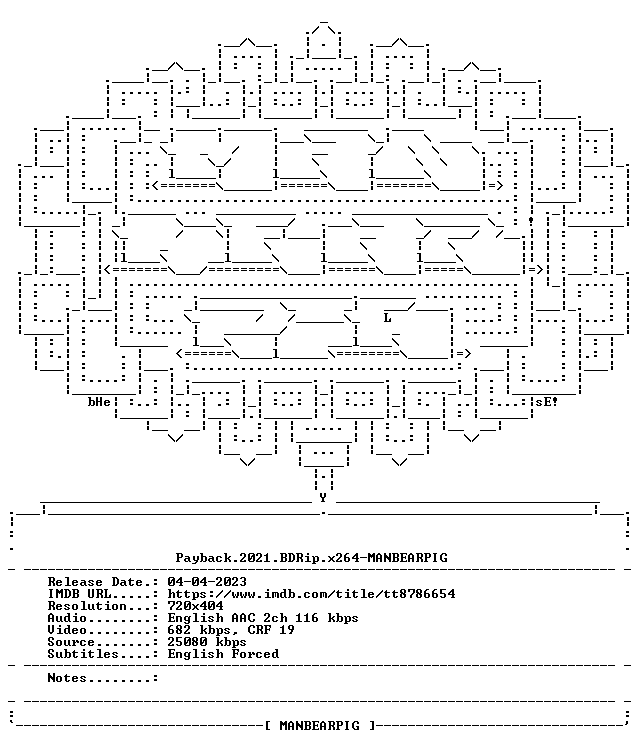 bHe

sE!

Payback.2021.BDRip.x264-MANBEARPIG

Release Date.: 04-04-2023
IMDB URL.....: https://www.imdb.com/title/tt8786654
Resolution...: 720x404
Audio........: English AAC 2ch 116 kbps
Video........: 682 kbps, CRF 19
Source.......: 25080 kbps
Subtitles....: English Forced

Notes........:

[ MANBEARPIG ]